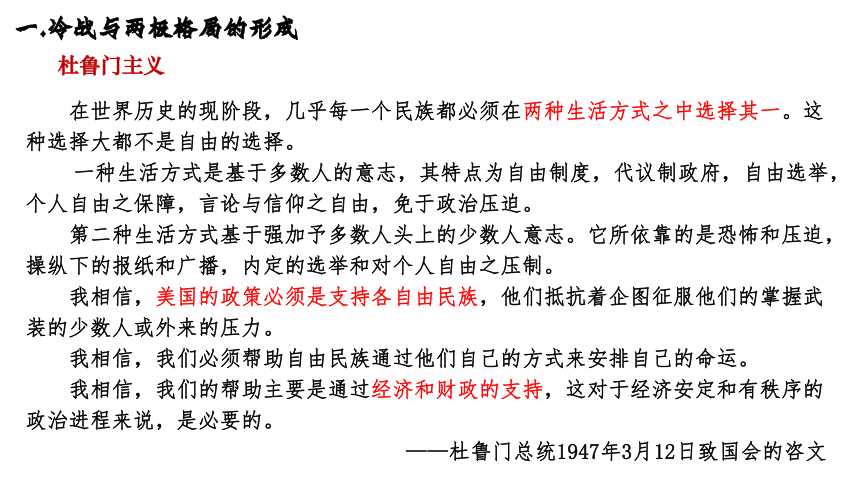 一.冷战与两极格局的形成

杜鲁门主义

在世界历史的现阶段，几乎每一个民族都必须在两种生活方式之中选择其一。这种选择大都不是自由的选择。

一种生活方式是基于多数人的意志，其特点为自由制度，代议制政府，自由选举，个人自由之保障，言论与信仰之自由，免于政治压迫。

第二种生活方式基于强加予多数人头上的少数人意志。它所依靠的是恐怖和压迫，操纵下的报纸和广播，内定的选举和对个人自由之压制。

我相信，美国的政策必须是支持各自由民族，他们抵抗着企图征服他们的掌握武装的少数人或外来的压力。

我相信，我们必须帮助自由民族通过他们自己的方式来安排自己的命运。

我相信，我们的帮助主要是通过经济和财政的支持，这对于经济安定和有秩序的政治进程来说，是必要的。

——杜鲁门总统1947年3月12日致国会的咨文